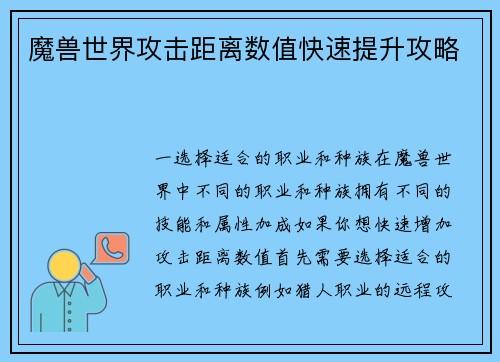 魔兽世界攻击距离数值快速提升攻略

一选择适合的职业和种族在魔兽世界中不同的职业和种族拥有不同的技能和属性加成如果你想快速增加攻击距离数值首先需要选择适合的职业和种族例如猎人职业的远程攻